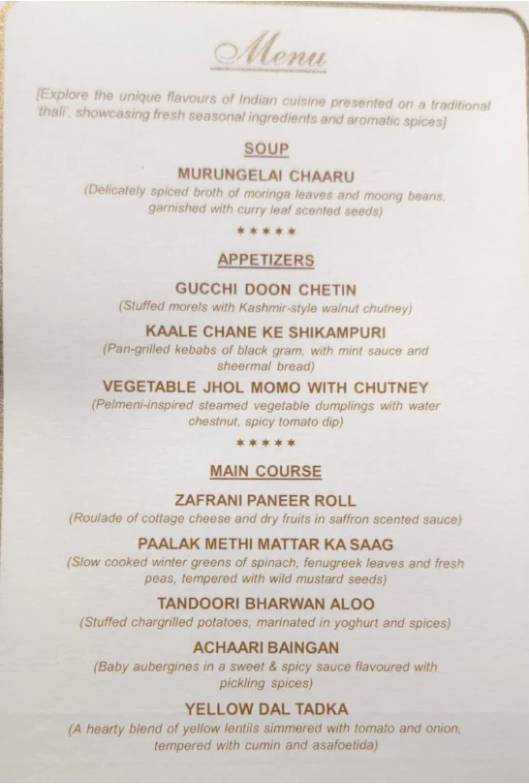 Menu

[Explore the unique flavours of Indian cuisine presented on a traditional 'thali', showcasing fresh seasonal ingredients and aromatic spices]

SOUP

MURUNGELAI CHAARU
(Delicately spiced broth of moringa leaves and moong beans, garnished with curry leaf scented seeds)

*****

APPETIZERS

GUCCHI DOON CHETIN
(Stuffed morels with Kashmir-style walnut chutney)

KAALE CHANE KE SHIKAMPURI
(Pan-grilled kebabs of black gram, with mint sauce and sheermal bread)

VEGETABLE JHOL MOMO WITH CHUTNEY
(Pelmeni-inspired steamed vegetable dumplings with water chestnut, spicy tomato dip)

*****

MAIN COURSE

ZAFRANI PANEER ROLL
(Roulade of cottage cheese and dry fruits in saffron scented sauce)

PAALAK METHI MATTAR KA SAAG
(Slow cooked winter greens of spinach, fenugreek leaves and fresh peas, tempered with wild mustard seeds)

TANDOORI BHARWAN ALOO
(Stuffed chargrilled potatoes, marinated in yoghurt and spices)

ACHAARI BAINGAN
(Baby aubergines in a sweet & spicy sauce flavoured with pickling spices)

YELLOW DAL TADKA
(A hearty blend of yellow lentils simmered with tomato and onion, tempered with cumin and asafoetida)